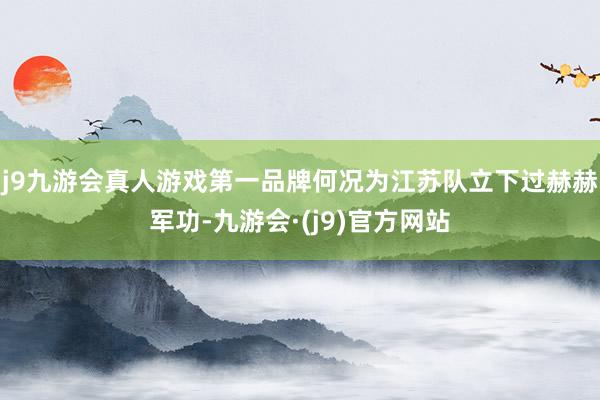 j9九游会真人游戏第一品牌何况为江苏队立下过赫赫军功-九游会·(j9)官方网站